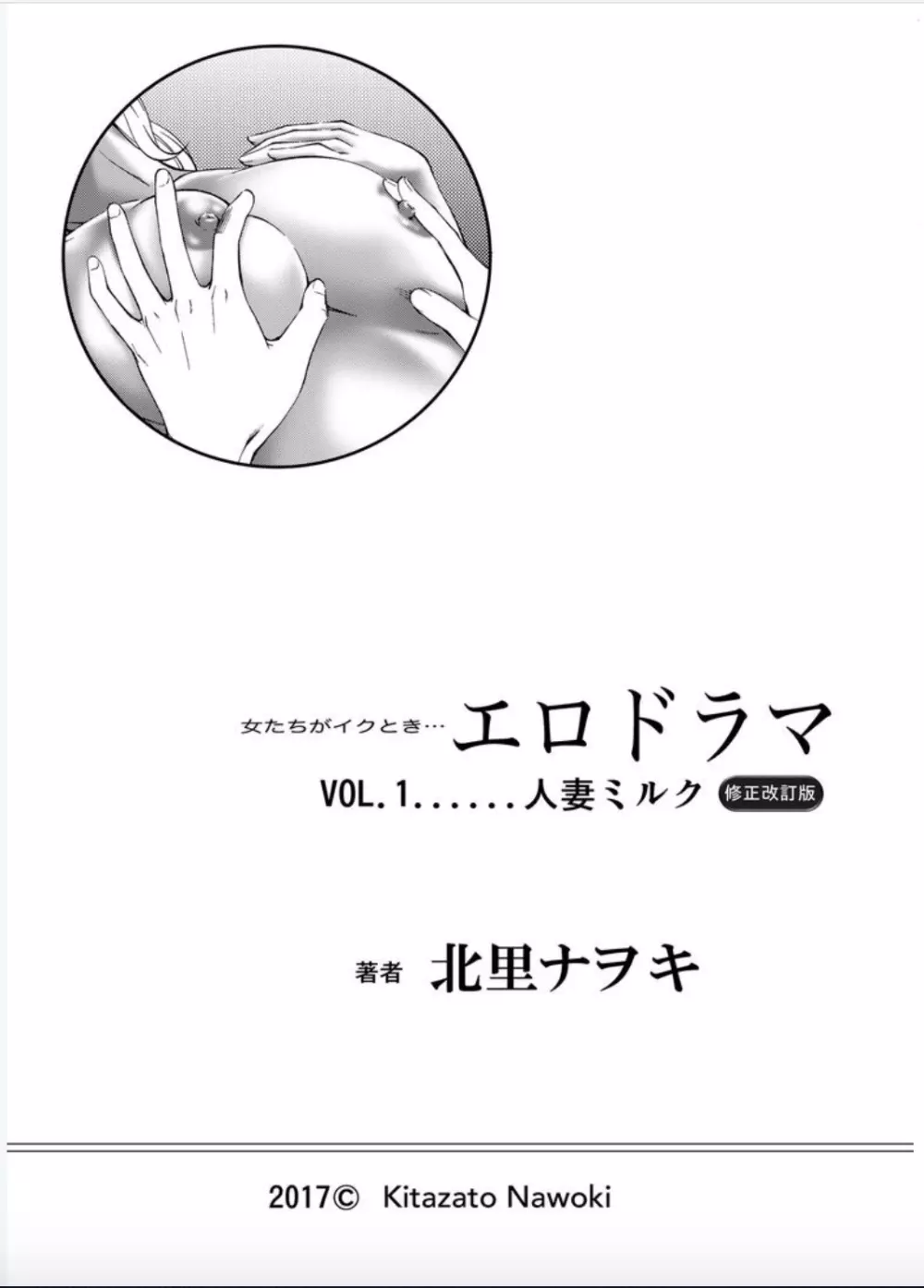 女たちがイクとき… エロドラマ

VOL.1......人妻ミルク 修正改訂版

著者 北里ナヲキ

2017© Kitazato Nawoki